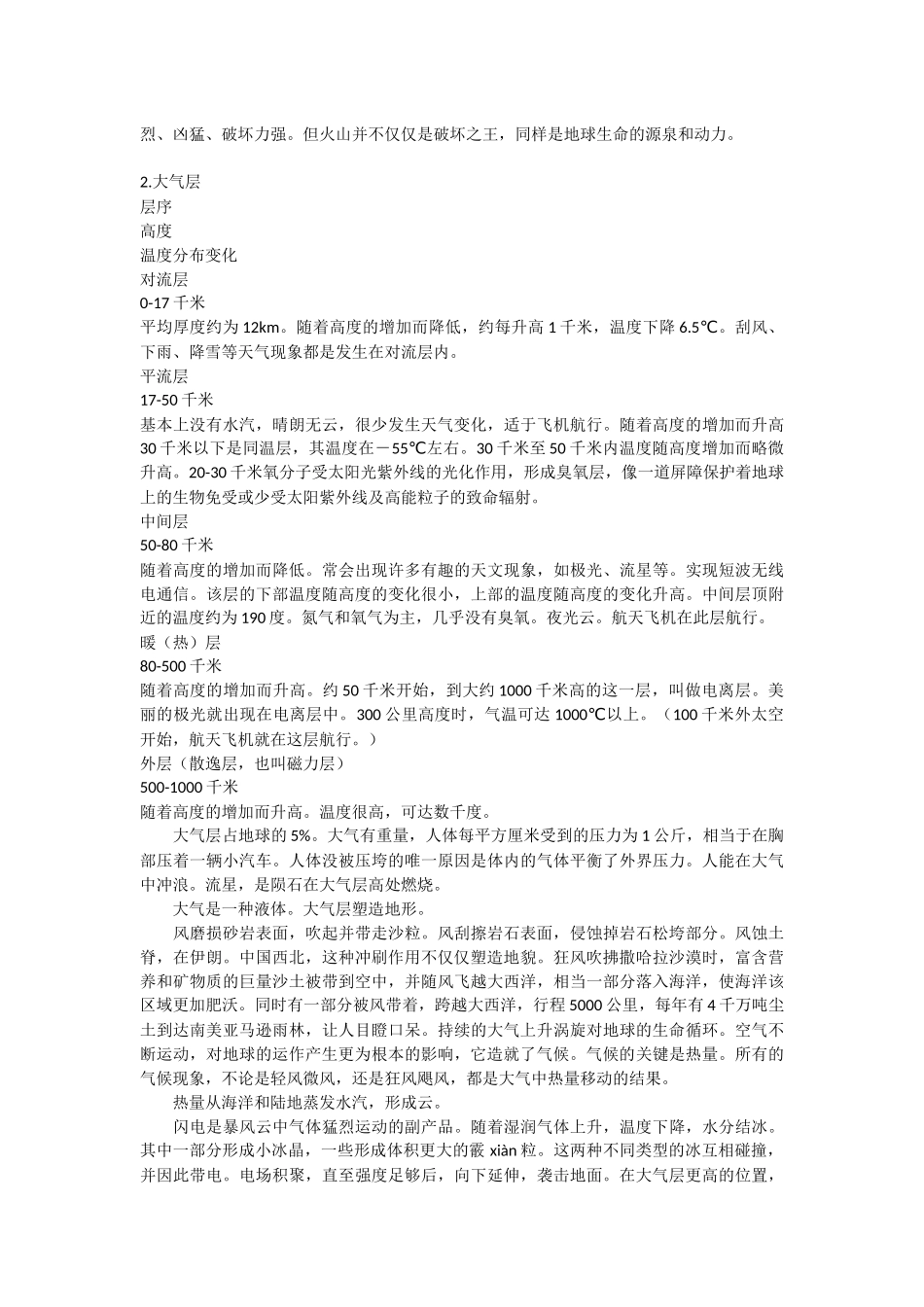 烈、凶猛、破坏力强。但火山并不仅仅是破坏之王，同样是地球生命的源泉和动力。

2.大气层
层序
高度
温度分布变化
对流层
0-17 千米
平均厚度约为 12km。随着高度的增加而降低，约每升高 1 千米，温度下降 6.5℃。刮风、下雨、降雪等天气现象都是发生在对流层内。
平流层
17-50 千米
基本上没有水汽，晴朗无云，很少发生天气变化，适于飞机航行。随着高度的增加而升高 30 千米以下是同温层，其温度在－55℃左右。30 千米至 50 千米内温度随高度增加而略微升高。20-30 千米氧分子受太阳光紫外线的光化作用，形成臭氧层，像一道屏障保护着地球上的生物免受或少受太阳紫外线及高能粒子的致命辐射。
中间层
50-80 千米
随着高度的增加而降低。常会出现许多有趣的天文现象，如极光、流星等。实现短波无线电通信。该层的下部温度随高度的变化很小，上部的温度随高度的变化升高。中间层顶附近的温度约为 190 度。氮气和氧气为主，几乎没有臭氧。夜光云。航天飞机在此层航行。
暖（热）层
80-500 千米
随着高度的增加而升高。约 50 千米开始，到大约 1000 千米高的这一层，叫做电离层。美丽的极光就出现在电离层中。300 公里高度时，气温可达 1000℃以上。（100 千米外太空开始，航天飞机就在这层航行。）
外层（散逸层，也叫磁力层）
500-1000 千米
随着高度的增加而升高。温度很高，可达数千度。

大气层占地球的 5%。大气有重量，人体每平方厘米受到的压力为 1 公斤，相当于在胸部压着一辆小汽车。人体没被压垮的唯一原因是体内的气体平衡了外界压力。人能在大气中冲浪。流星，是陨石在大气层高处燃烧。

大气是一种液体。大气层塑造地形。

风磨损砂岩表面，吹起并带走沙粒。风刮擦岩石表面，侵蚀掉岩石松垮部分。风蚀土脊，在伊朗。中国西北，这种冲刷作用不仅仅塑造地貌。狂风吹拂撒哈拉沙漠时，富含营养和矿物质的巨量沙土被带到空中，并随风飞越大西洋，相当一部分落入海洋，使海洋该区域更加肥沃。同时有一部分被风带着，跨越大西洋，行程 5000 公里，每年有 4 千万吨尘土到达南美亚马逊雨林，让人目瞪口呆。持续的大气上升涡旋对地球的生命循环。空气不断运动，对地球的运作产生更为根本的影响，它造就了气候。气候的关键是热量。所有的气候现象，不论是轻风微风，还是狂风飓风，都是大气中热量移动的结果。

热量从海洋和陆地蒸发水汽，形成云。

闪电是暴风云中气体猛烈运动的副产品。随着湿润气体上升，温度下降，水分结冰。其中一部分形成小冰晶，一些形成体积更大的霰 xiàn 粒。这两种不同类型的冰互相碰撞，并因此带电。电场积聚，直至强度足够后，向下延伸，袭击地面。在大气层更高的位置，